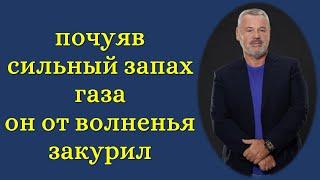 почуяв
сильный запах
газа
он от волненья
закурил